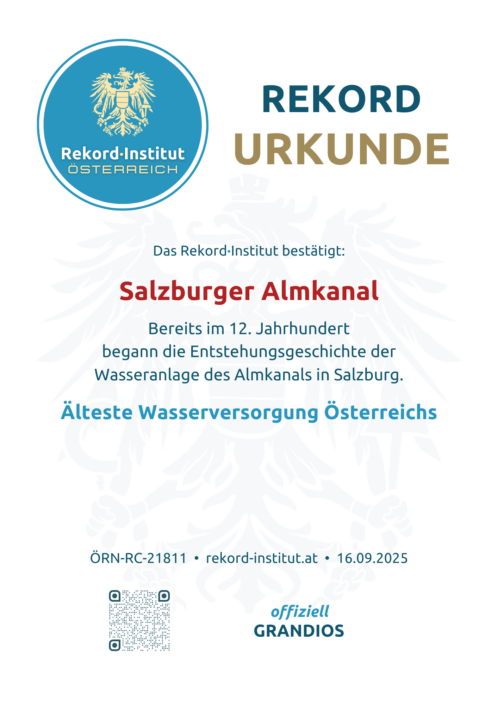 Rekord·Institut
ÖSTERREICH

REKORD
URKUNDE

Das Rekord·Institut bestätigt:

Salzburger Almkanal

Bereits im 12. Jahrhundert
begann die Entstehungsgeschichte der
Wasseranlage des Almkanals in Salzburg.

Älteste Wasserversorgung Österreichs

ÖRN-RC-21811 • rekord-institut.at • 16.09.2025

offiziell
GRANDIOS